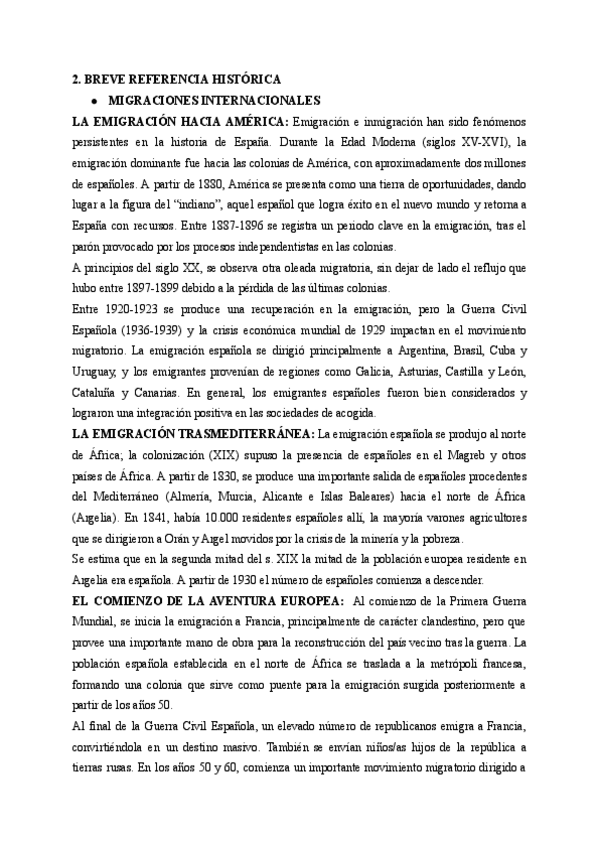 2. BREVE REFERENCIA HISTÓRICA

• MIGRACIONES INTERNACIONALES

LA EMIGRACIÓN HACIA AMÉRICA: Emigración e inmigración han sido fenómenos persistentes en la historia de España. Durante la Edad Moderna (siglos XV-XVI), la emigración dominante fue hacia las colonias de América, con aproximadamente dos millones de españoles. A partir de 1880, América se presenta como una tierra de oportunidades, dando lugar a la figura del "indiano", aquel español que logra éxito en el nuevo mundo y retorna a España con recursos. Entre 1887-1896 se registra un periodo clave en la emigración, tras el parón provocado por los procesos independentistas en las colonias.

A principios del siglo XX, se observa otra oleada migratoria, sin dejar de lado el reflujo que hubo entre 1897-1899 debido a la pérdida de las últimas colonias.

Entre 1920-1923 se produce una recuperación en la emigración, pero la Guerra Civil Española (1936-1939) y la crisis económica mundial de 1929 impactan en el movimiento migratorio. La emigración española se dirigió principalmente a Argentina, Brasil, Cuba y Uruguay, y los emigrantes provenían de regiones como Galicia, Asturias, Castilla y León, Cataluña y Canarias. En general, los emigrantes españoles fueron bien considerados y lograron una integración positiva en las sociedades de acogida.

LA EMIGRACIÓN TRASMEDITERRÁNEA: La emigración española se produjo al norte de África; la colonización (XIX) supuso la presencia de españoles en el Magreb y otros países de África. A partir de 1830, se produce una importante salida de españoles procedentes del Mediterráneo (Almería, Murcia, Alicante e Islas Baleares) hacia el norte de África (Argelia). En 1841, había 10.000 residentes españoles allí, la mayoría varones agricultores que se dirigieron a Orán y Argel movidos por la crisis de la minería y la pobreza.

Se estima que en la segunda mitad del s. XIX la mitad de la población europea residente en Argelia era española. A partir de 1930 el número de españoles comienza a descender.

EL COMIENZO DE LA AVENTURA EUROPEA: Al comienzo de la Primera Guerra Mundial, se inicia la emigración a Francia, principalmente de carácter clandestino, pero que provee una importante mano de obra para la reconstrucción del país vecino tras la guerra. La población española establecida en el norte de África se traslada a la metrópoli francesa, formando una colonia que sirve como puente para la emigración surgida posteriormente a partir de los años 50.

Al final de la Guerra Civil Española, un elevado número de republicanos emigra a Francia, convirtiéndola en un destino masivo. También se envían niños/as hijos de la república a tierras rusas. En los años 50 y 60, comienza un importante movimiento migratorio dirigido a